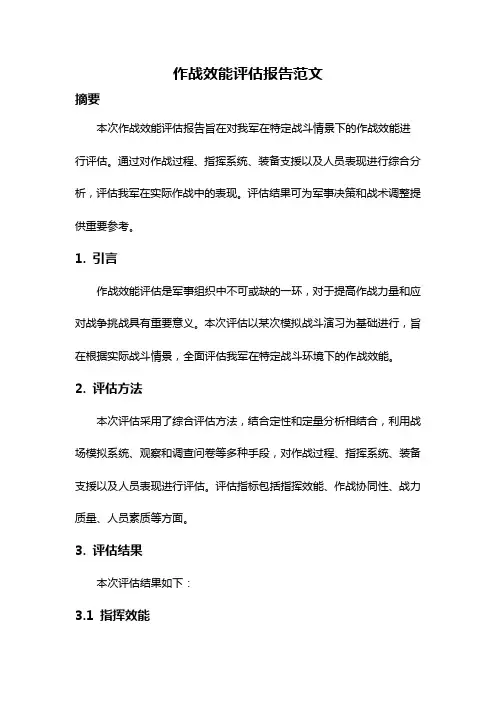 作战效能评估报告范文

摘要

本次作战效能评估报告旨在对我军在特定战斗情景下的作战效能进行评估。通过对作战过程、指挥系统、装备支援以及人员表现进行综合分析，评估我军在实际作战中的表现。评估结果可为军事决策和战术调整提供重要参考。

1. 引言

作战效能评估是军事组织中不可或缺的一环，对于提高作战力量和应对战争挑战具有重要意义。本次评估以某次模拟战斗演习为基础进行，旨在根据实际战斗情景，全面评估我军在特定战斗环境下的作战效能。

2. 评估方法

本次评估采用了综合评估方法，结合定性和定量分析相结合，利用战场模拟系统、观察和调查问卷等多种手段，对作战过程、指挥系统、装备支援以及人员表现进行评估。评估指标包括指挥效能、作战协同性、战力质量、人员素质等方面。

3. 评估结果

本次评估结果如下：

3.1 指挥效能